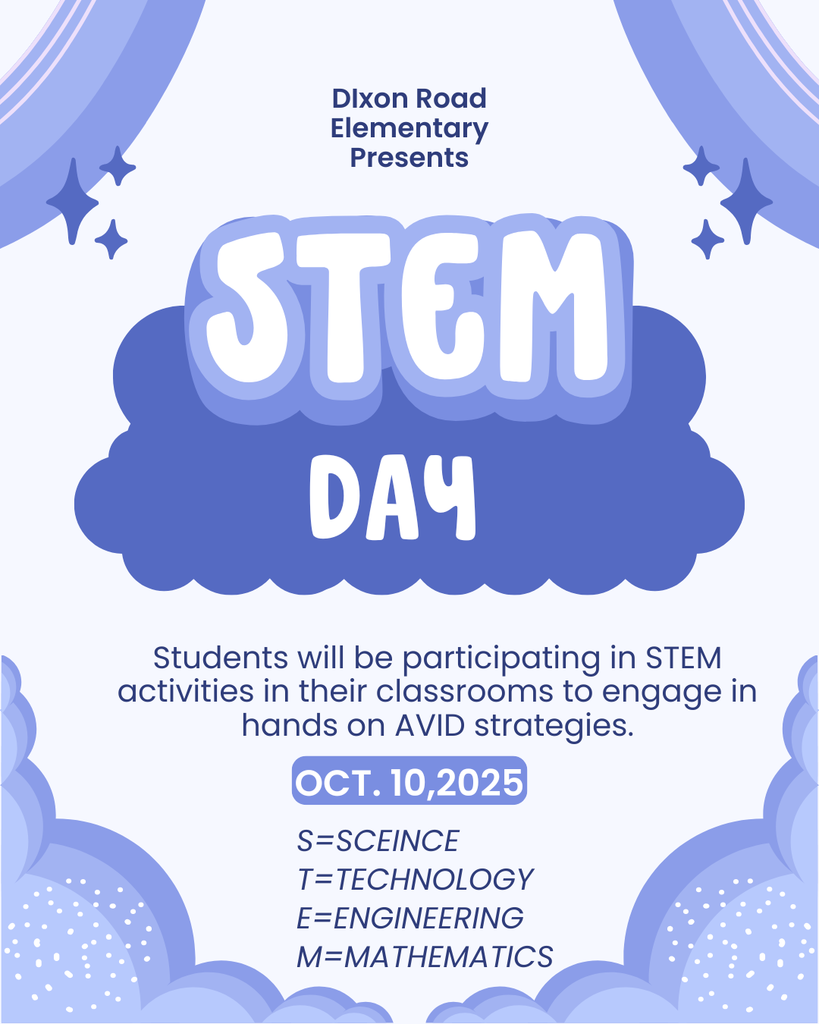 DIxon Road
Elementary
Presents

STEM

DAY

Students will be participating in STEM activities in their classrooms to engage in hands on AVID strategies.

OCT. 10,2025

S=SCEINCE
T=TECHNOLOGY
E=ENGINEERING
M=MATHEMATICS